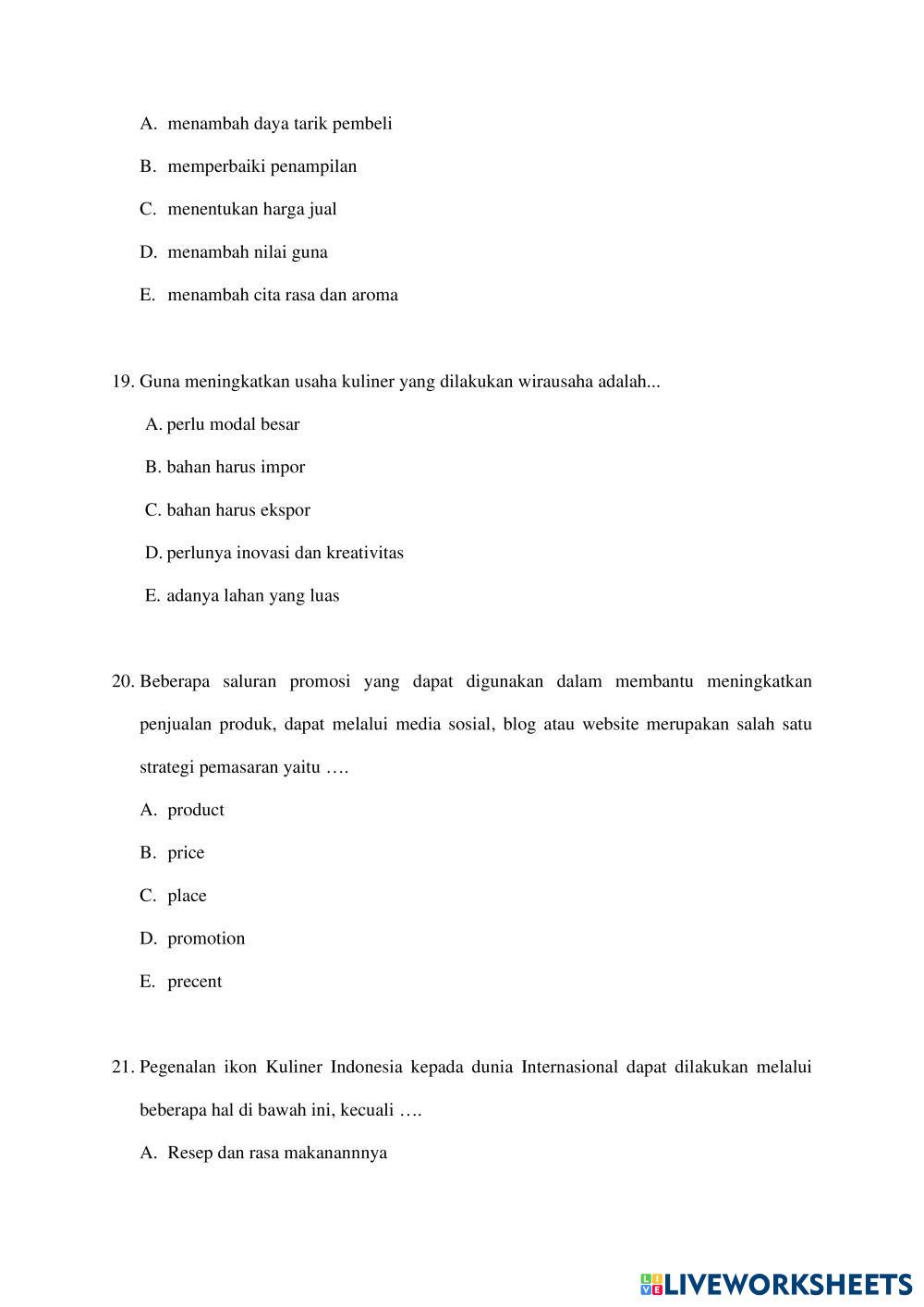 A. menambah daya tarik pembeli

B. memperbaiki penampilan

C. menentukan harga jual

D. menambah nilai guna

E. menambah cita rasa dan aroma

19. Guna meningkatkan usaha kuliner yang dilakukan wirausaha adalah...

A. perlu modal besar

B. bahan harus impor

C. bahan harus ekspor

D. perlunya inovasi dan kreativitas

E. adanya lahan yang luas

20. Beberapa saluran promosi yang dapat digunakan dalam membantu meningkatkan penjualan produk, dapat melalui media sosial, blog atau website merupakan salah satu strategi pemasaran yaitu ….

A. product

B. price

C. place

D. promotion

E. precent

21. Pegenalan ikon Kuliner Indonesia kepada dunia Internasional dapat dilakukan melalui beberapa hal di bawah ini, kecuali ….

A. Resep dan rasa makanannnya

LIVEWORKSHEETS